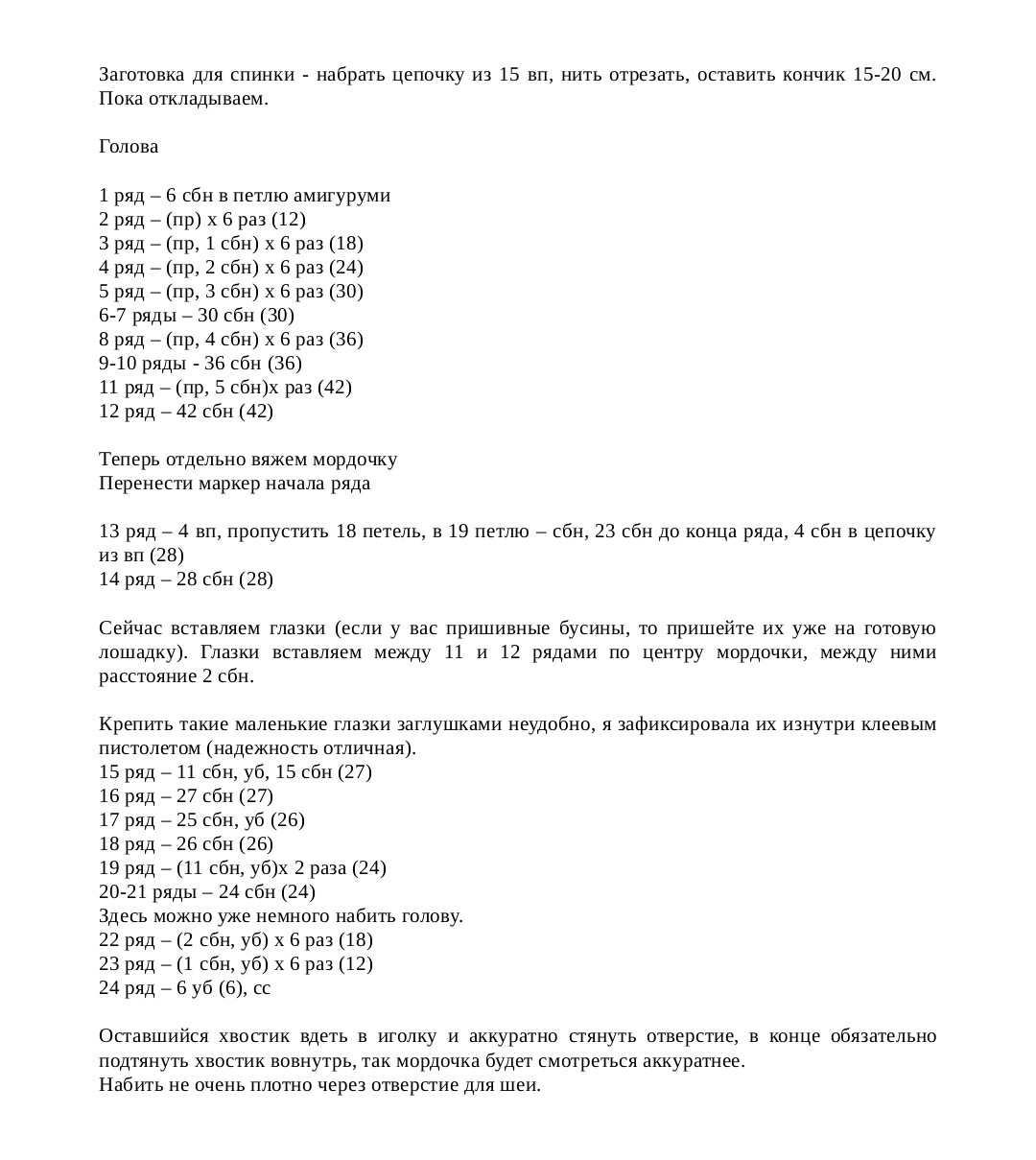 Заготовка для спинки - набрать цепочку из 15 вп, нить отрезать, оставить кончик 15-20 см. Пока откладываем.

Голова

1 ряд – 6 сбн в петлю амигуруми
2 ряд – (пр) х 6 раз (12)
3 ряд – (пр, 1 сбн) х 6 раз (18)
4 ряд – (пр, 2 сбн) х 6 раз (24)
5 ряд – (пр, 3 сбн) х 6 раз (30)
6-7 ряды – 30 сбн (30)
8 ряд – (пр, 4 сбн) х 6 раз (36)
9-10 ряды - 36 сбн (36)
11 ряд – (пр, 5 сбн)х раз (42)
12 ряд – 42 сбн (42)

Теперь отдельно вяжем мордочку
Перенести маркер начала ряда

13 ряд – 4 вп, пропустить 18 петель, в 19 петлю – сбн, 23 сбн до конца ряда, 4 сбн в цепочку из вп (28)
14 ряд – 28 сбн (28)

Сейчас вставляем глазки (если у вас пришивные бусины, то пришейте их уже на готовую лошадку). Глазки вставляем между 11 и 12 рядами по центру мордочки, между ними расстояние 2 сбн.

Крепить такие маленькие глазки заглушками неудобно, я зафиксировала их изнутри клеевым пистолетом (надежность отличная).
15 ряд – 11 сбн, уб, 15 сбн (27)
16 ряд – 27 сбн (27)
17 ряд – 25 сбн, уб (26)
18 ряд – 26 сбн (26)
19 ряд – (11 сбн, уб)х 2 раза (24)
20-21 ряды – 24 сбн (24)
Здесь можно уже немного набить голову.
22 ряд – (2 сбн, уб) х 6 раз (18)
23 ряд – (1 сбн, уб) х 6 раз (12)
24 ряд – 6 уб (6), сс

Оставшийся хвостик вдеть в иголку и аккуратно стянуть отверстие, в конце обязательно подтянуть хвостик вовнутрь, так мордочка будет смотреться аккуратнее.
Набить не очень плотно через отверстие для шеи.